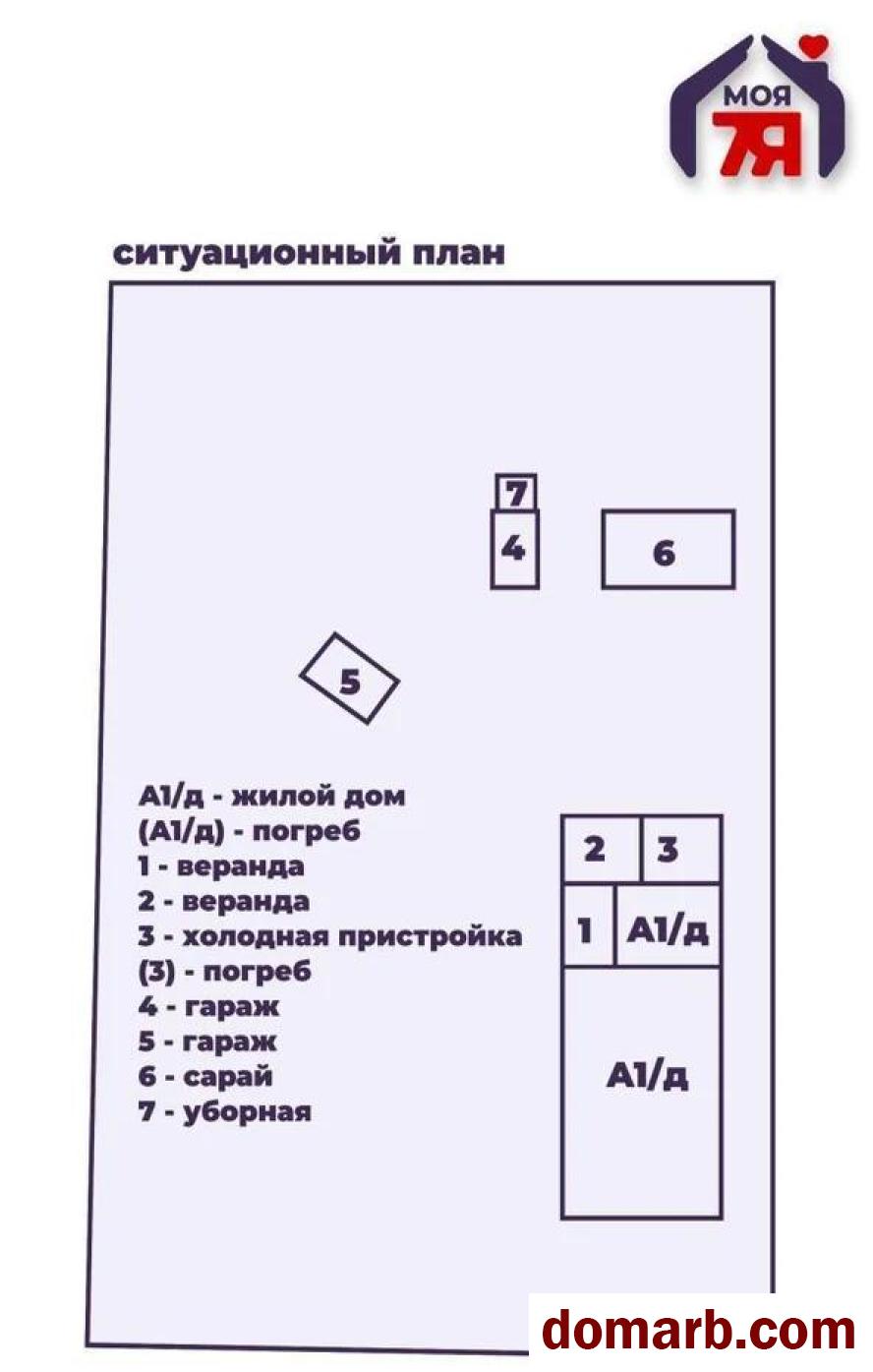 МОЯ 7Я

ситуационный план

7
4
6
5

А1/д - жилой дом
(А1/д) - погреб
1 - веранда
2 - веранда
3 - холодная пристройка
(3) - погреб
4 - гараж
5 - гараж
6 - сарай
7 - уборная

2 3
1 А1/д
А1/д

domarb.com